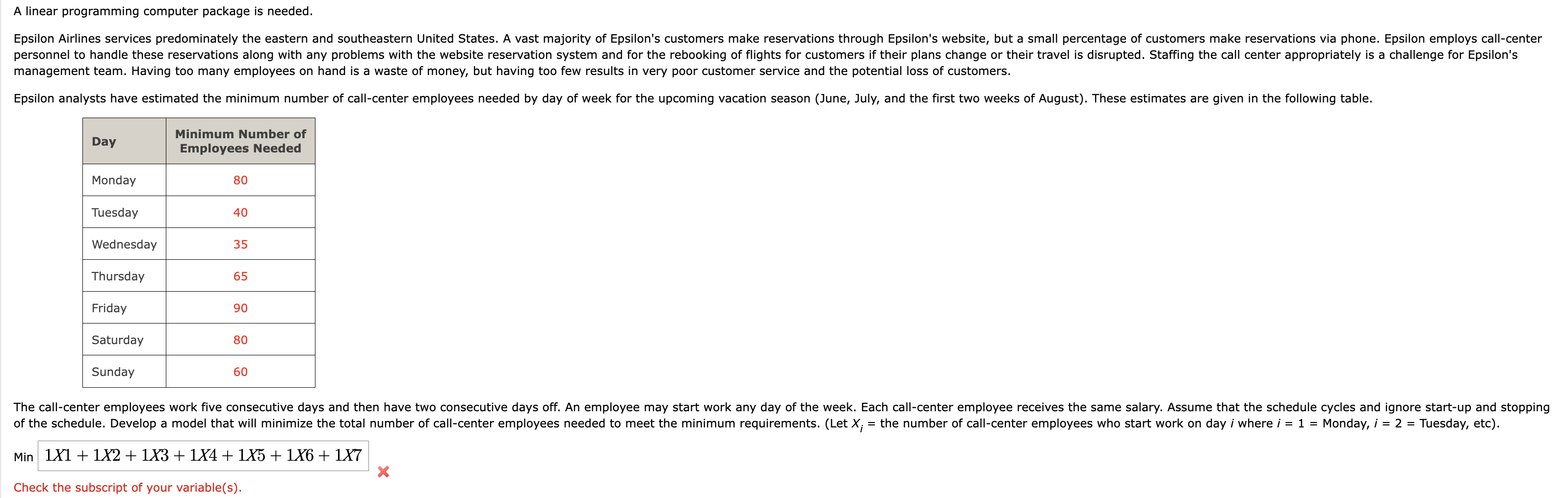 A linear programming computer package is needed.

Epsilon Airlines services predominately the eastern and southeastern United States. A vast majority of Epsilon's customers make reservations through Epsilon's website, but a small percentage of customers make reservations via phone. Epsilon employs call-center personnel to handle these reservations along with any problems with the website reservation system and for the rebooking of flights for customers if their plans change or their travel is disrupted. Staffing the call center appropriately is a challenge for Epsilon's management team. Having too many employees on hand is a waste of money, but having too few results in very poor customer service and the potential loss of customers.

Epsilon analysts have estimated the minimum number of call-center employees needed by day of week for the upcoming vacation season (June, July, and the first two weeks of August). These estimates are given in the following table.

| Day | Minimum Number of Employees Needed |
|---|---|
| Monday | 80 |
| Tuesday | 40 |
| Wednesday | 35 |
| Thursday | 65 |
| Friday | 90 |
| Saturday | 80 |
| Sunday | 60 |

The call-center employees work five consecutive days and then have two consecutive days off. An employee may start work any day of the week. Each call-center employee receives the same salary. Assume that the schedule cycles and ignore start-up and stopping of the schedule. Develop a model that will minimize the total number of call-center employees needed to meet the minimum requirements. (Let $X_i$ = the number of call-center employees who start work on day $i$ where $i$ = 1 = Monday, $i$ = 2 = Tuesday, etc).

Min $1X1 + 1X2 + 1X3 + 1X4 + 1X5 + 1X6 + 1X7$

Check the subscript of your variable(s).